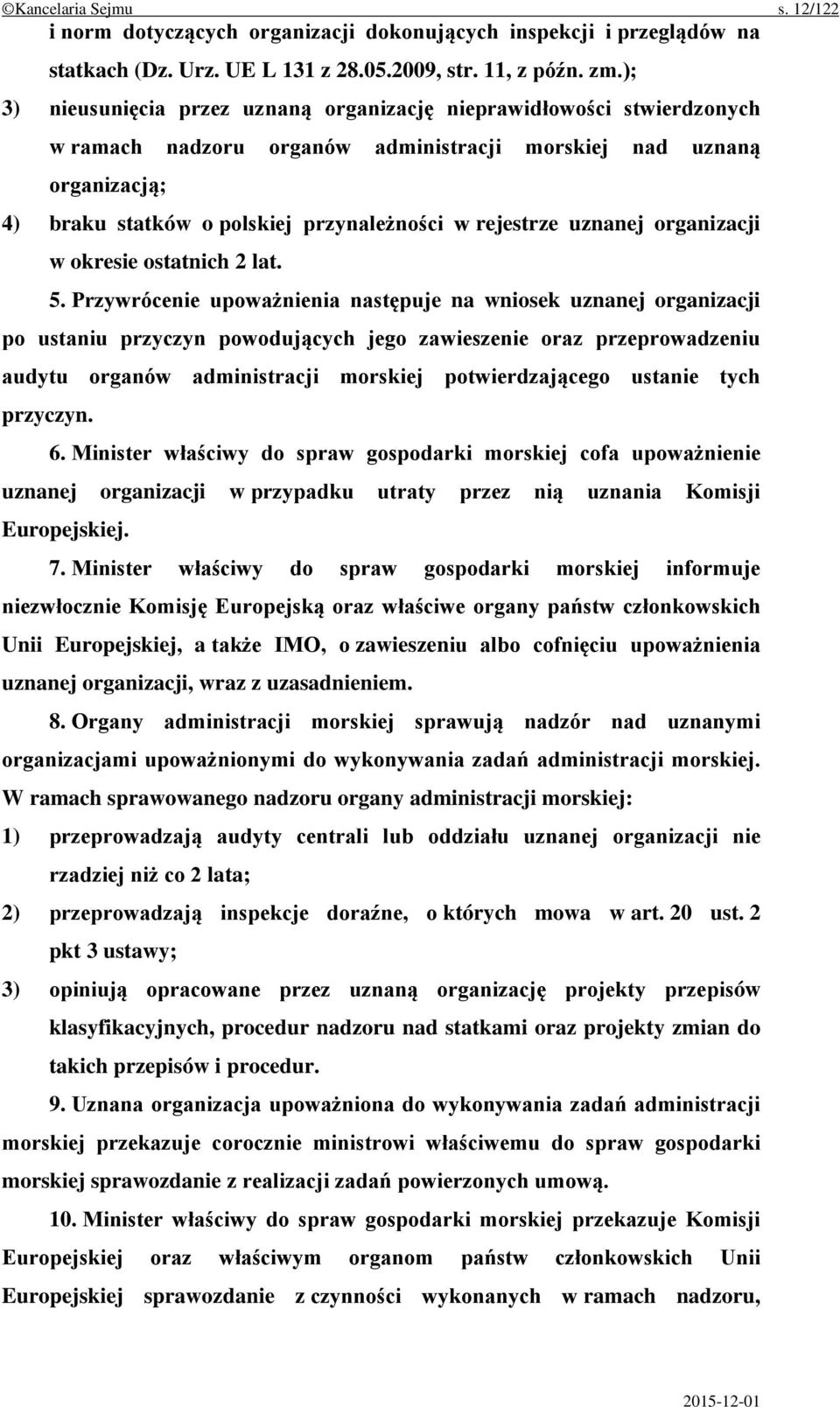 ©Kancelaria Sejmu s. 12/122

i norm dotyczących organizacji dokonujących inspekcji i przeglądów na statkach (Dz. Urz. UE L 131 z 28.05.2009, str. 11, z późn. zm.);

3) nieusunięcia przez uznaną organizację nieprawidłowości stwierdzonych w ramach nadzoru organów administracji morskiej nad uznaną organizacją;

4) braku statków o polskiej przynależności w rejestrze uznanej organizacji w okresie ostatnich 2 lat.

5. Przywrócenie upoważnienia następuje na wniosek uznanej organizacji po ustaniu przyczyn powodujących jego zawieszenie oraz przeprowadzeniu audytu organów administracji morskiej potwierdzającego ustanie tych przyczyn.

6. Minister właściwy do spraw gospodarki morskiej cofa upoważnienie uznanej organizacji w przypadku utraty przez nią uznania Komisji Europejskiej.

7. Minister właściwy do spraw gospodarki morskiej informuje niezwłocznie Komisję Europejską oraz właściwe organy państw członkowskich Unii Europejskiej, a także IMO, o zawieszeniu albo cofnięciu upoważnienia uznanej organizacji, wraz z uzasadnieniem.

8. Organy administracji morskiej sprawują nadzór nad uznanymi organizacjami upoważnionymi do wykonywania zadań administracji morskiej. W ramach sprawowanego nadzoru organy administracji morskiej:

1) przeprowadzają audyty centrali lub oddziału uznanej organizacji nie rzadziej niż co 2 lata;

2) przeprowadzają inspekcje doraźne, o których mowa w art. 20 ust. 2 pkt 3 ustawy;

3) opiniują opracowane przez uznaną organizację projekty przepisów klasyfikacyjnych, procedur nadzoru nad statkami oraz projekty zmian do takich przepisów i procedur.

9. Uznana organizacja upoważniona do wykonywania zadań administracji morskiej przekazuje corocznie ministrowi właściwemu do spraw gospodarki morskiej sprawozdanie z realizacji zadań powierzonych umową.

10. Minister właściwy do spraw gospodarki morskiej przekazuje Komisji Europejskiej oraz właściwym organom państw członkowskich Unii Europejskiej sprawozdanie z czynności wykonanych w ramach nadzoru,

2015-12-01